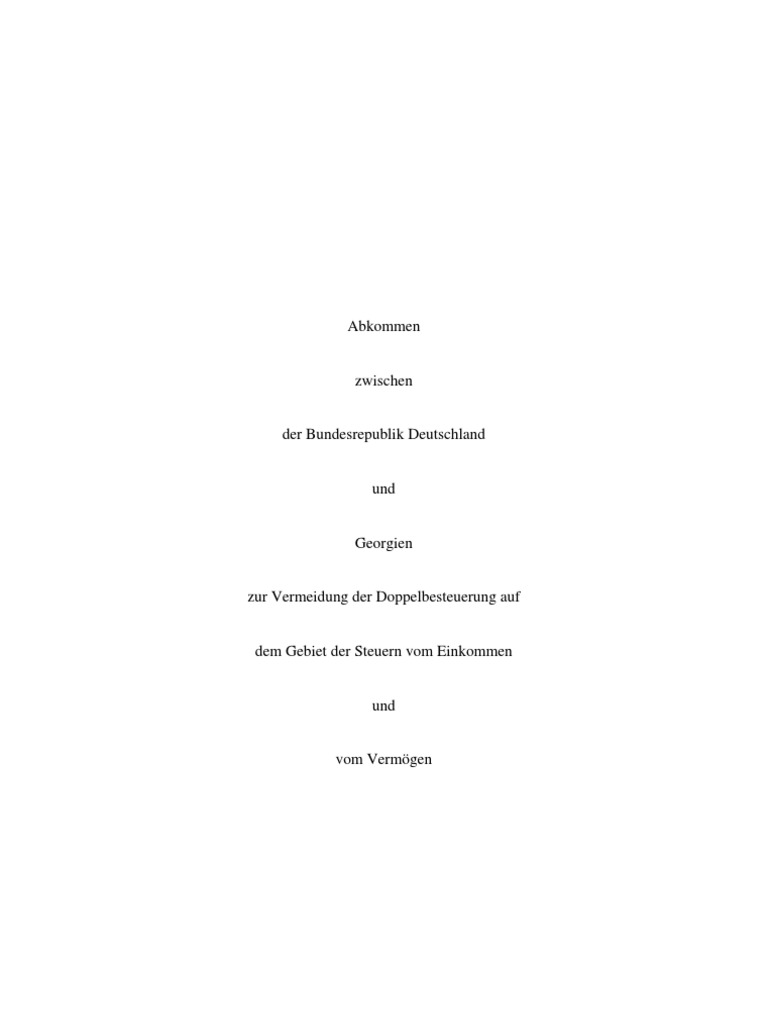 Abkommen

zwischen

der Bundesrepublik Deutschland

und

Georgien

zur Vermeidung der Doppelbesteuerung auf

dem Gebiet der Steuern vom Einkommen

und

vom Vermögen